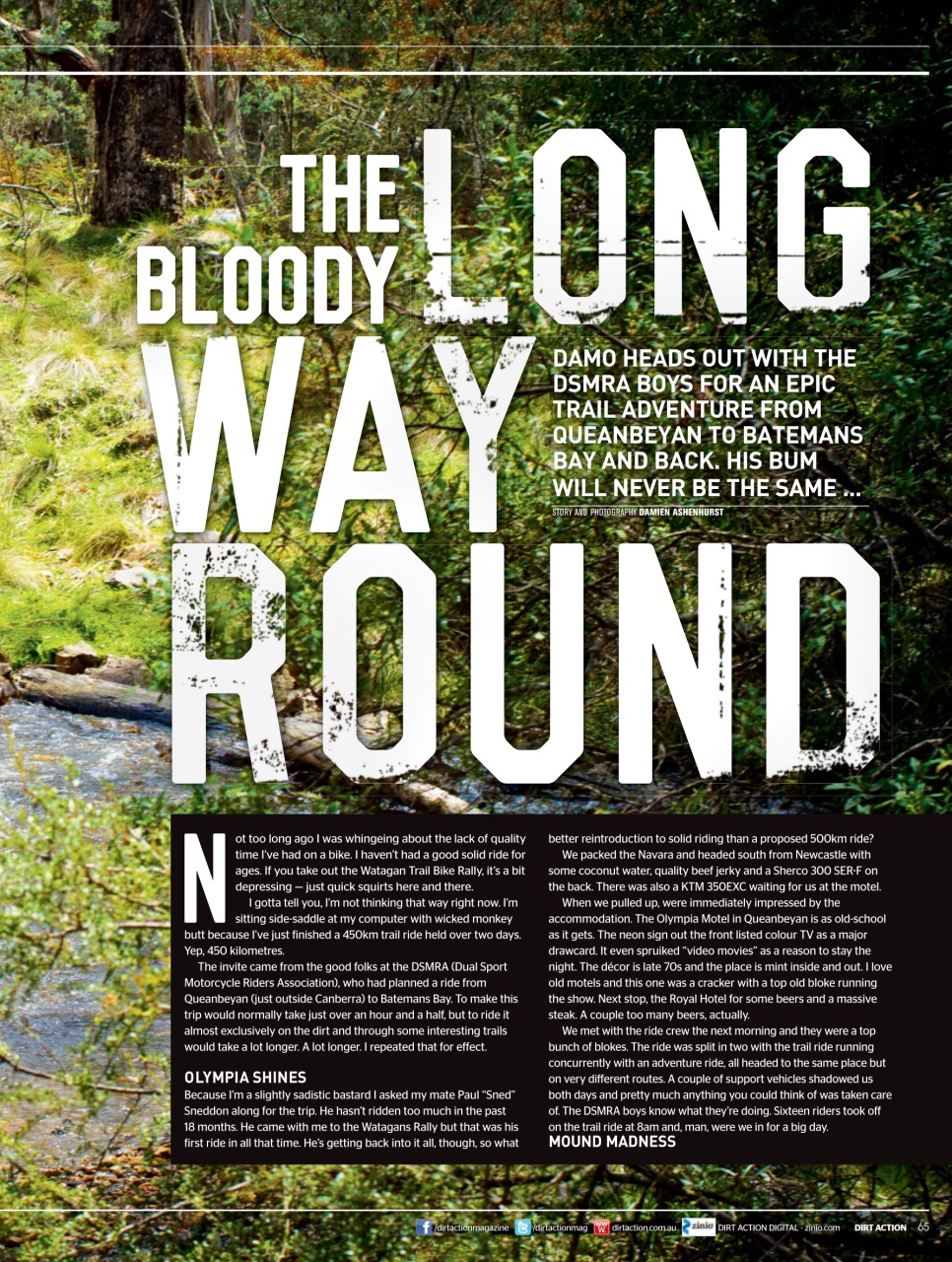 THE BLOODY LONG WAY ROUND

DAMO HEADS OUT WITH THE DSMRA BOYS FOR AN EPIC TRAIL ADVENTURE FROM QUEANBEYAN TO BATEMANS BAY AND BACK. HIS BUM WILL NEVER BE THE SAME ...

STORY AND PHOTOGRAPHY DAMIEN ASHENHURST

Not too long ago I was whingeing about the lack of quality time I've had on a bike. I haven't had a good solid ride for ages. If you take out the Watagan Trail Bike Rally, it's a bit depressing — just quick squirts here and there.

I gotta tell you, I'm not thinking that way right now. I'm sitting side-saddle at my computer with wicked monkey butt because I've just finished a 450km trail ride held over two days. Yep, 450 kilometres.

The invite came from the good folks at the DSMRA (Dual Sport Motorcycle Riders Association), who had planned a ride from Queanbeyan (just outside Canberra) to Batemans Bay. To make this trip would normally take just over an hour and a half, but to ride it almost exclusively on the dirt and through some interesting trails would take a lot longer. A lot longer. I repeated that for effect.

OLYMPIA SHINES

Because I'm a slightly sadistic bastard I asked my mate Paul "Sned" Sneddon along for the trip. He hasn't ridden too much in the past 18 months. He came with me to the Watagans Rally but that was his first ride in all that time. He's getting back into it all, though, so what better reintroduction to solid riding than a proposed 500km ride?

We packed the Navara and headed south from Newcastle with some coconut water, quality beef jerky and a Sherco 300 SER-F on the back. There was also a KTM 350EXC waiting for us at the motel.

When we pulled up, were immediately impressed by the accommodation. The Olympia Motel in Queanbeyan is as old-school as it gets. The neon sign out the front listed colour TV as a major drawcard. It even spruiked "video movies" as a reason to stay the night. The décor is late 70s and the place is mint inside and out. I love old motels and this one was a cracker with a top old bloke running the show. Next stop, the Royal Hotel for some beers and a massive steak. A couple too many beers, actually.

We met with the ride crew the next morning and they were a top bunch of blokes. The ride was split in two with the trail ride running concurrently with an adventure ride, all headed to the same place but on very different routes. A couple of support vehicles shadowed us both days and pretty much anything you could think of was taken care of. The DSMRA boys know what they're doing. Sixteen riders took off on the trail ride at 8am and, man, were we in for a big day.

MOUND MADNESS

/dirtactionmagazine /dirtactionmag dirtaction.com.au zinio DIRT ACTION DIGITAL - zinio.com DIRT ACTION 65